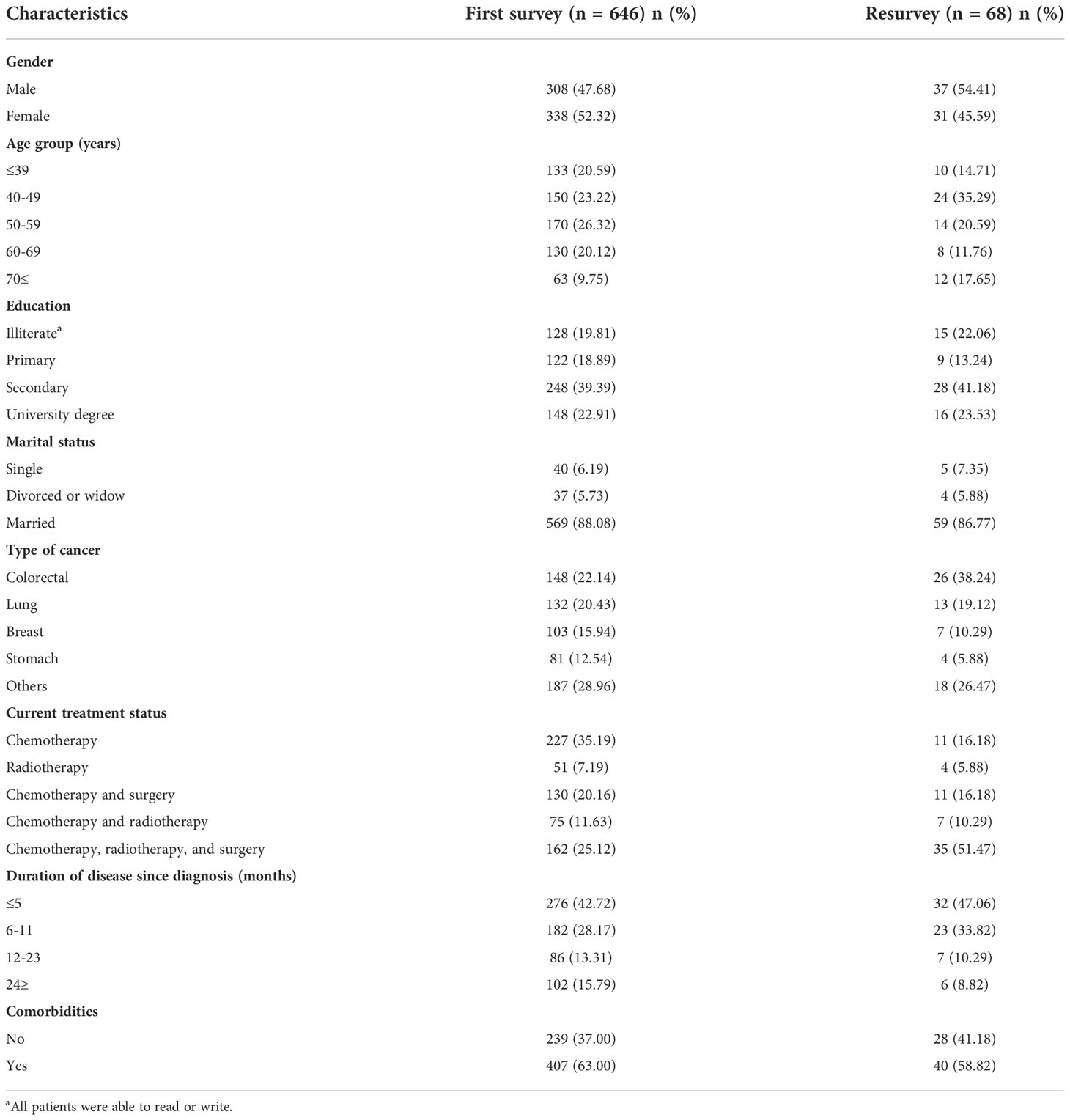 | Characteristics | First survey (n = 646) n (%) | Resurvey (n = 68) n (%) |
|---|---|---|
| **Gender** | | |
| Male | 308 (47.68) | 37 (54.41) |
| Female | 338 (52.32) | 31 (45.59) |
| **Age group (years)** | | |
| ≤39 | 133 (20.59) | 10 (14.71) |
| 40-49 | 150 (23.22) | 24 (35.29) |
| 50-59 | 170 (26.32) | 14 (20.59) |
| 60-69 | 130 (20.12) | 8 (11.76) |
| 70≤ | 63 (9.75) | 12 (17.65) |
| **Education** | | |
| Illiterate$^a$ | 128 (19.81) | 15 (22.06) |
| Primary | 122 (18.89) | 9 (13.24) |
| Secondary | 248 (39.39) | 28 (41.18) |
| University degree | 148 (22.91) | 16 (23.53) |
| **Marital status** | | |
| Single | 40 (6.19) | 5 (7.35) |
| Divorced or widow | 37 (5.73) | 4 (5.88) |
| Married | 569 (88.08) | 59 (86.77) |
| **Type of cancer** | | |
| Colorectal | 148 (22.14) | 26 (38.24) |
| Lung | 132 (20.43) | 13 (19.12) |
| Breast | 103 (15.94) | 7 (10.29) |
| Stomach | 81 (12.54) | 4 (5.88) |
| Others | 187 (28.96) | 18 (26.47) |
| **Current treatment status** | | |
| Chemotherapy | 227 (35.19) | 11 (16.18) |
| Radiotherapy | 51 (7.19) | 4 (5.88) |
| Chemotherapy and surgery | 130 (20.16) | 11 (16.18) |
| Chemotherapy and radiotherapy | 75 (11.63) | 7 (10.29) |
| Chemotherapy, radiotherapy, and surgery | 162 (25.12) | 35 (51.47) |
| **Duration of disease since diagnosis (months)** | | |
| ≤5 | 276 (42.72) | 32 (47.06) |
| 6-11 | 182 (28.17) | 23 (33.82) |
| 12-23 | 86 (13.31) | 7 (10.29) |
| 24≥ | 102 (15.79) | 6 (8.82) |
| **Comorbidities** | | |
| No | 239 (37.00) | 28 (41.18) |
| Yes | 407 (63.00) | 40 (58.82) |

$^a$All patients were able to read or write.